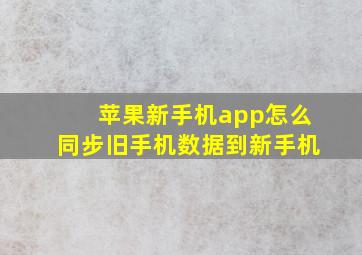 苹果新手机app怎么同步旧手机数据到新手机